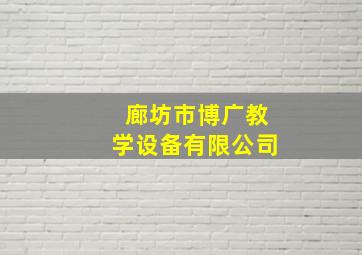 廊坊市博广教学设备有限公司